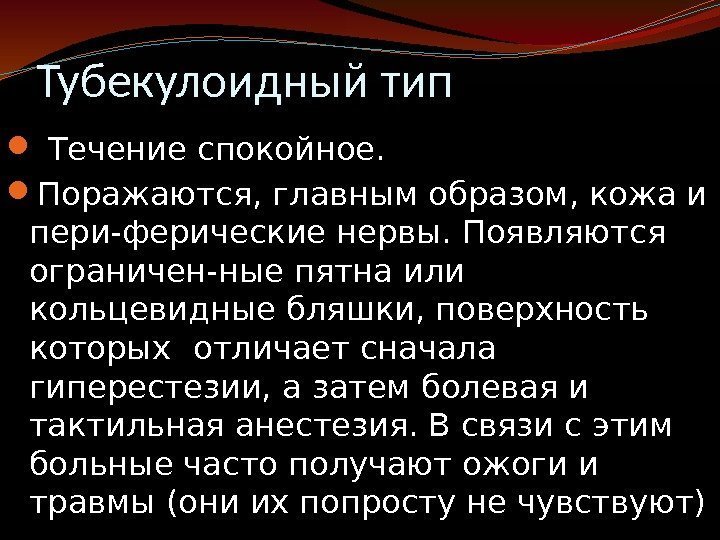 Тубекулоидный тип

Течение спокойное.

Поражаются, главным образом, кожа и пери-ферические нервы. Появляются ограничен-ные пятна или кольцевидные бляшки, поверхность которых  отличает сначала гиперестезии, а затем болевая и тактильная анестезия. В связи с этим больные часто получают ожоги и травмы (они их попросту не чувствуют)